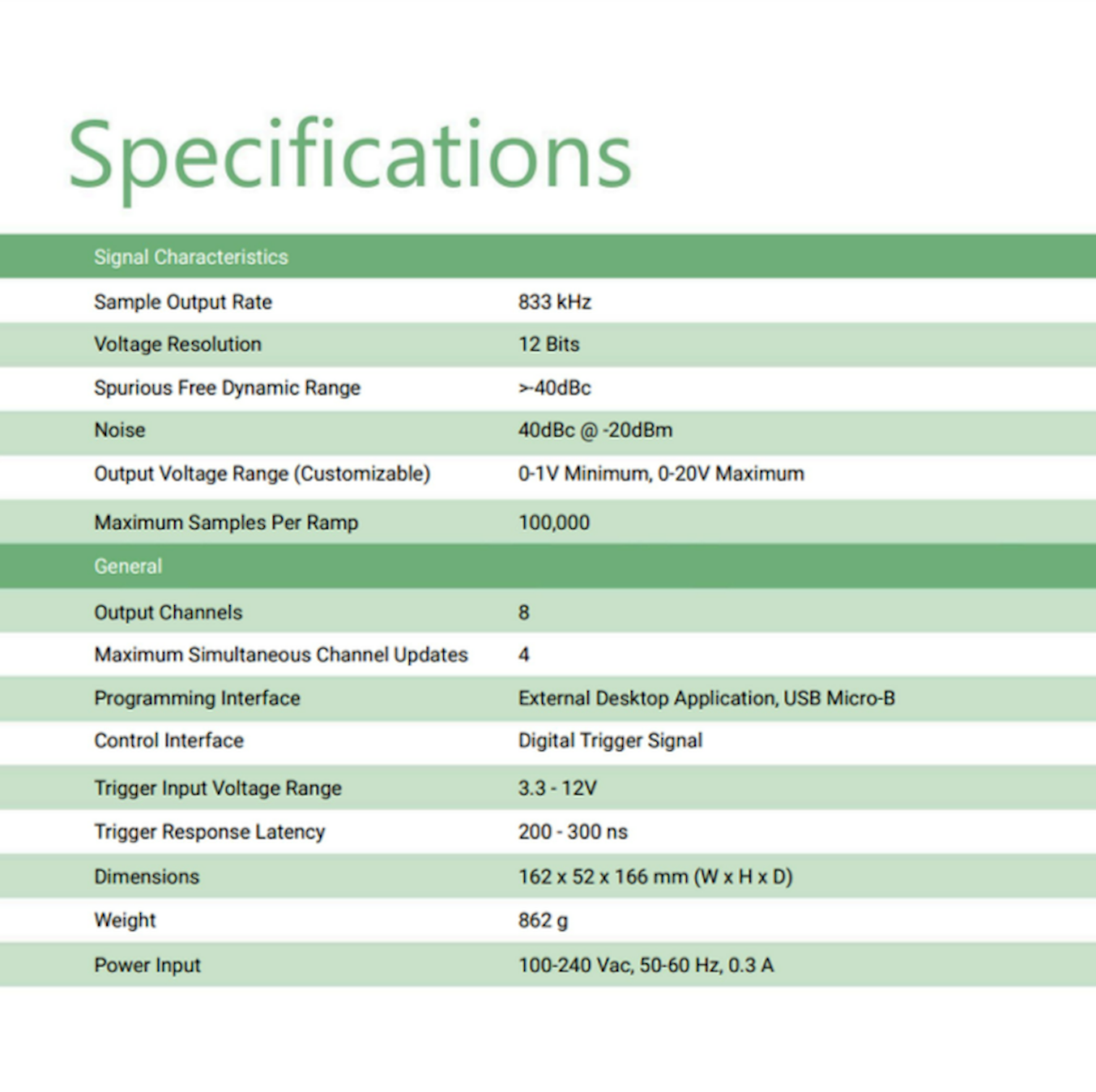 Specifications

| Signal Characteristics | |
|---|---|
| Sample Output Rate | 833 kHz |
| Voltage Resolution | 12 Bits |
| Spurious Free Dynamic Range | >-40dBc |
| Noise | 40dBc @ -20dBm |
| Output Voltage Range (Customizable) | 0-1V Minimum, 0-20V Maximum |
| Maximum Samples Per Ramp | 100,000 |
| General | |
| Output Channels | 8 |
| Maximum Simultaneous Channel Updates | 4 |
| Programming Interface | External Desktop Application, USB Micro-B |
| Control Interface | Digital Trigger Signal |
| Trigger Input Voltage Range | 3.3 - 12V |
| Trigger Response Latency | 200 - 300 ns |
| Dimensions | 162 x 52 x 166 mm (W x H x D) |
| Weight | 862 g |
| Power Input | 100-240 Vac, 50-60 Hz, 0.3 A |